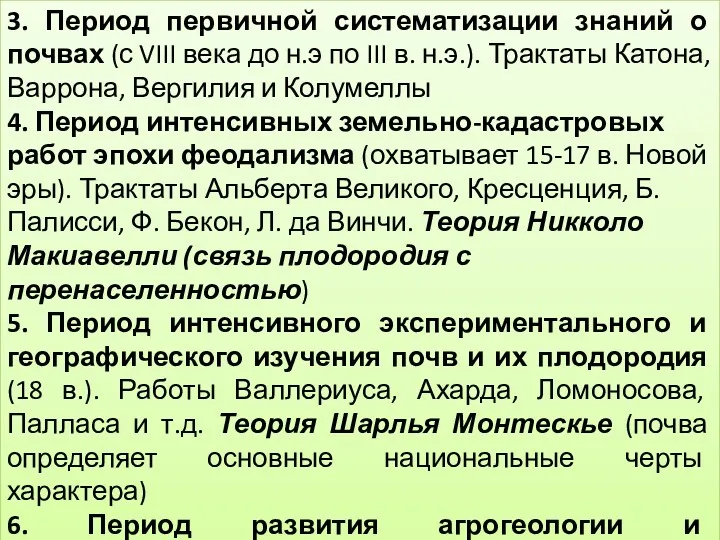 3. Период первичной систематизации знаний о почвах (с VIII века до н.э по III в. н.э.). Трактаты Катона, Варрона, Вергилия и Колумеллы

4. Период интенсивных земельно-кадастровых работ эпохи феодализма (охватывает 15-17 в. Новой эры). Трактаты Альберта Великого, Кресценция, Б. Палисси, Ф. Бекон, Л. да Винчи. Теория Никколо Макиавелли (связь плодородия с перенаселенностью)

5. Период интенсивного экспериментального и географического изучения почв и их плодородия (18 в.). Работы Валлериуса, Ахарда, Ломоносова, Палласа и т.д. Теория Шарлья Монтескье (почва определяет основные национальные черты характера)

6. Период развития агрогеологии и